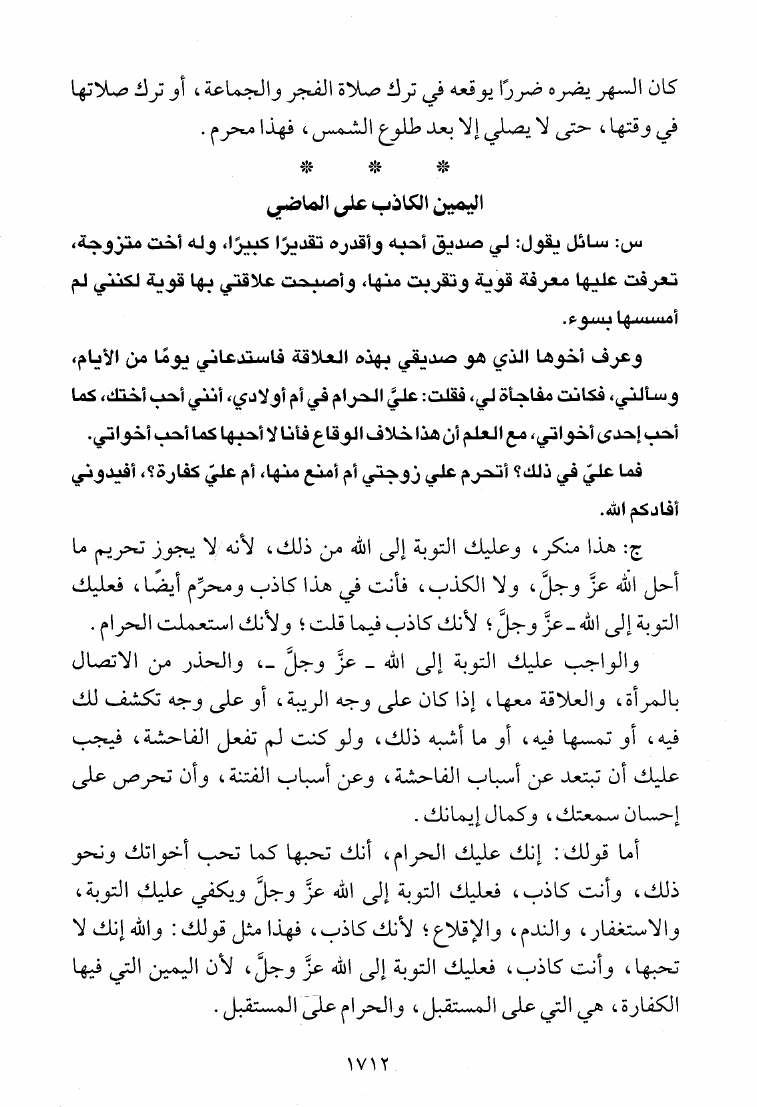 كان السهر يضره ضررًا يوقعه في ترك صلاة الفجر والجماعة، أو ترك صلاتها في وقتها، حتى لا يصلي إلا بعد طلوع الشمس، فهذا محرم.

* * *

اليمين الكاذب على الماضي

س: سائل يقول: لي صديق أحبه وأقدره تقديرًا كبيرًا، وله أخت متزوجة، تعرفت عليها معرفة قوية وتقربت منها، وأصبحت علاقتي بها قوية لكنني لم أمسسها بسوء.

وعرف أخوها الذي هو صديقي بهذه العلاقة فاستدعاني يومًا من الأيام، وسألني، فكانت مفاجأة لي، فقلت: عليَّ الحرام في أم أولادي، أنني أحب أختك، كما أحب إحدى أخواتي، مع العلم أن هذا خلاف الوقاع فأنا لا أحبها كما أحب أخواتي.

فما عليّ في ذلك؟ أتحرم علي زوجتي أم أمنع منها، أم عليّ كفارة؟، أفيدوني أفادكم الله.

ج: هذا منكر، وعليك التوبة إلى الله من ذلك، لأنه لا يجوز تحريم ما أحل الله عزَّ وجلَّ، ولا الكذب، فأنت في هذا كاذب ومحرِّم أيضًا، فعليك التوبة إلى الله ـ عزَّ وجلَّ؛ لأنك كاذب فيما قلت؛ ولأنك استعملت الحرام.

والواجب عليك التوبة إلى الله ـ عزَّ وجلَّ ـ، والحذر من الاتصال بالمرأة، والعلاقة معها، إذا كان على وجه الريبة، أو على وجه تكشف لك فيه، أو تمسها فيه، أو ما أشبه ذلك، ولو كنت لم تفعل الفاحشة، فيجب عليك أن تبتعد عن أسباب الفاحشة، وعن أسباب الفتنة، وأن تحرص على إحسان سمعتك، وكمال إيمانك.

أما قولك: إنك عليك الحرام، أنك تحبها كما تحب أخواتك ونحو ذلك، وأنت كاذب، فعليك التوبة إلى الله عزَّ وجلَّ ويكفي عليك التوبة، والاستغفار، والندم، والإقلاع؛ لأنك كاذب، فهذا مثل قولك: والله إنك لا تحبها، وأنت كاذب، فعليك التوبة إلى الله عزَّ وجلَّ، لأن اليمين التي فيها الكفارة، هي التي على المستقبل، والحرام على المستقبل.

١٧١٢